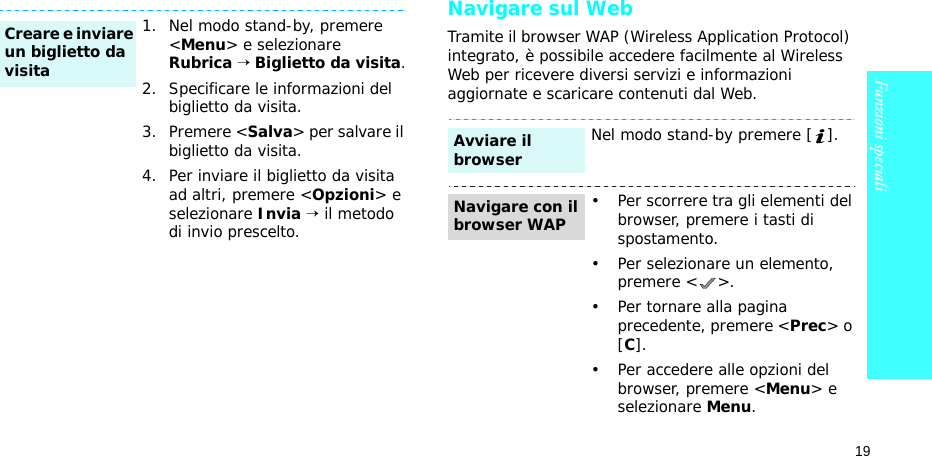 Creare e inviare un biglietto da visita

1. Nel modo stand-by, premere <Menu> e selezionare Rubrica → Biglietto da visita.
2. Specificare le informazioni del biglietto da visita.
3. Premere <Salva> per salvare il biglietto da visita.
4. Per inviare il biglietto da visita ad altri, premere <Opzioni> e selezionare Invia → il metodo di invio prescelto.

Navigare sul Web

Tramite il browser WAP (Wireless Application Protocol) integrato, è possibile accedere facilmente al Wireless Web per ricevere diversi servizi e informazioni aggiornate e scaricare contenuti dal Web.

Avviare il browser

Nel modo stand-by premere [ ].

Navigare con il browser WAP

• Per scorrere tra gli elementi del browser, premere i tasti di spostamento.
• Per selezionare un elemento, premere < >.
• Per tornare alla pagina precedente, premere <Prec> o [C].
• Per accedere alle opzioni del browser, premere <Menu> e selezionare Menu.

Funzioni speciali

19